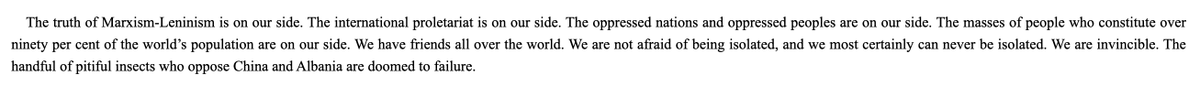 The truth of Marxism-Leninism is on our side. The international proletariat is on our side. The oppressed nations and oppressed peoples are on our side. The masses of people who constitute over ninety per cent of the world's population are on our side. We have friends all over the world. We are not afraid of being isolated, and we most certainly can never be isolated. We are invincible. The handful of pitiful insects who oppose China and Albania are doomed to failure.